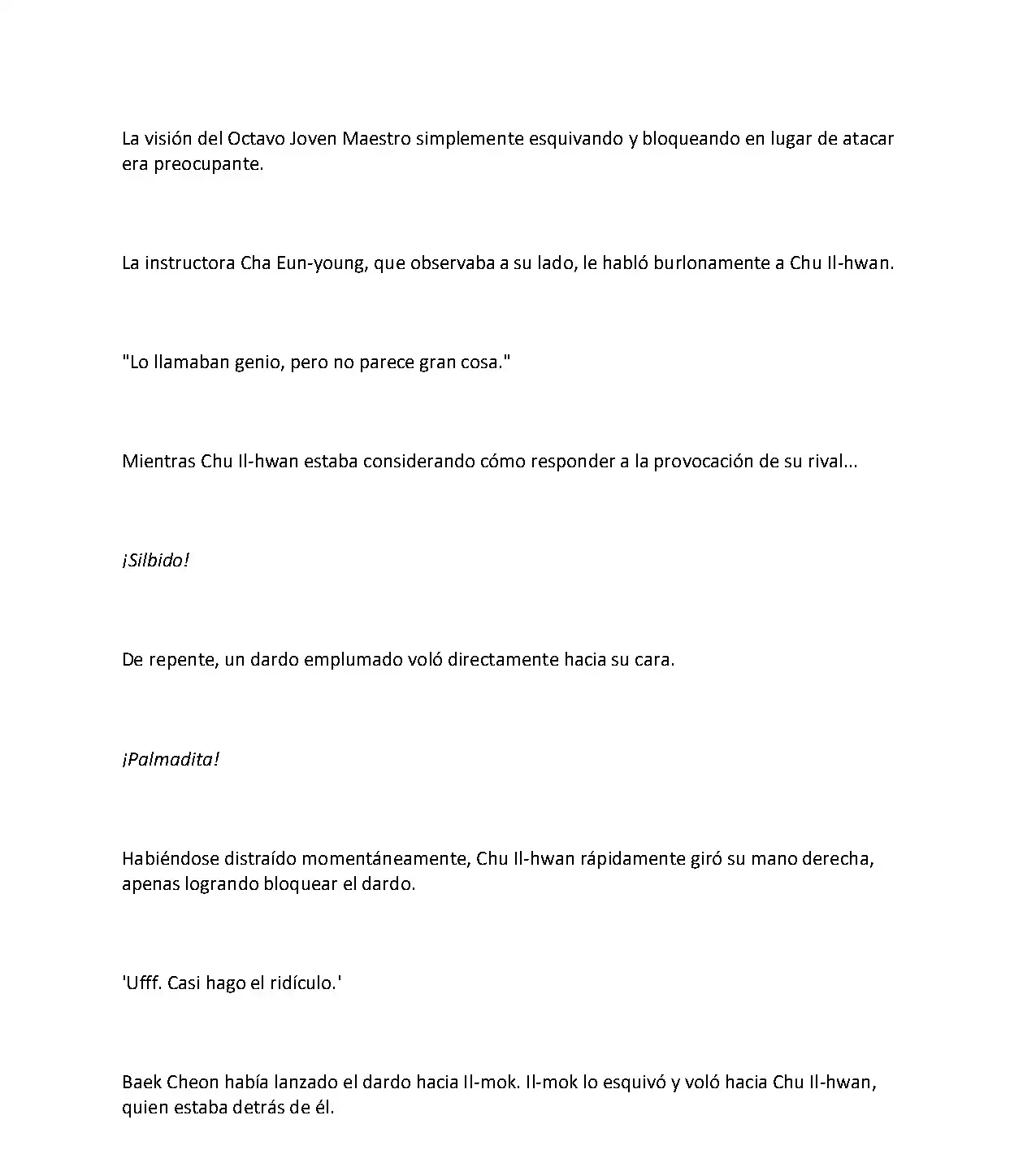 La visión del Octavo Joven Maestro simplemente esquivando y bloqueando en lugar de atacar era preocupante.

La instructora Cha Eun-young, que observaba a su lado, le habló burlonamente a Chu Il-hwan.

"Lo llamaban genio, pero no parece gran cosa."

Mientras Chu Il-hwan estaba considerando cómo responder a la provocación de su rival...

¡Silbido!

De repente, un dardo emplumado voló directamente hacia su cara.

¡Palmadita!

Habiéndose distraído momentáneamente, Chu Il-hwan rápidamente giró su mano derecha, apenas logrando bloquear el dardo.

'Ufff. Casi hago el ridículo.'

Baek Cheon había lanzado el dardo hacia Il-mok. Il-mok lo esquivó y voló hacia Chu Il-hwan, quien estaba detrás de él.